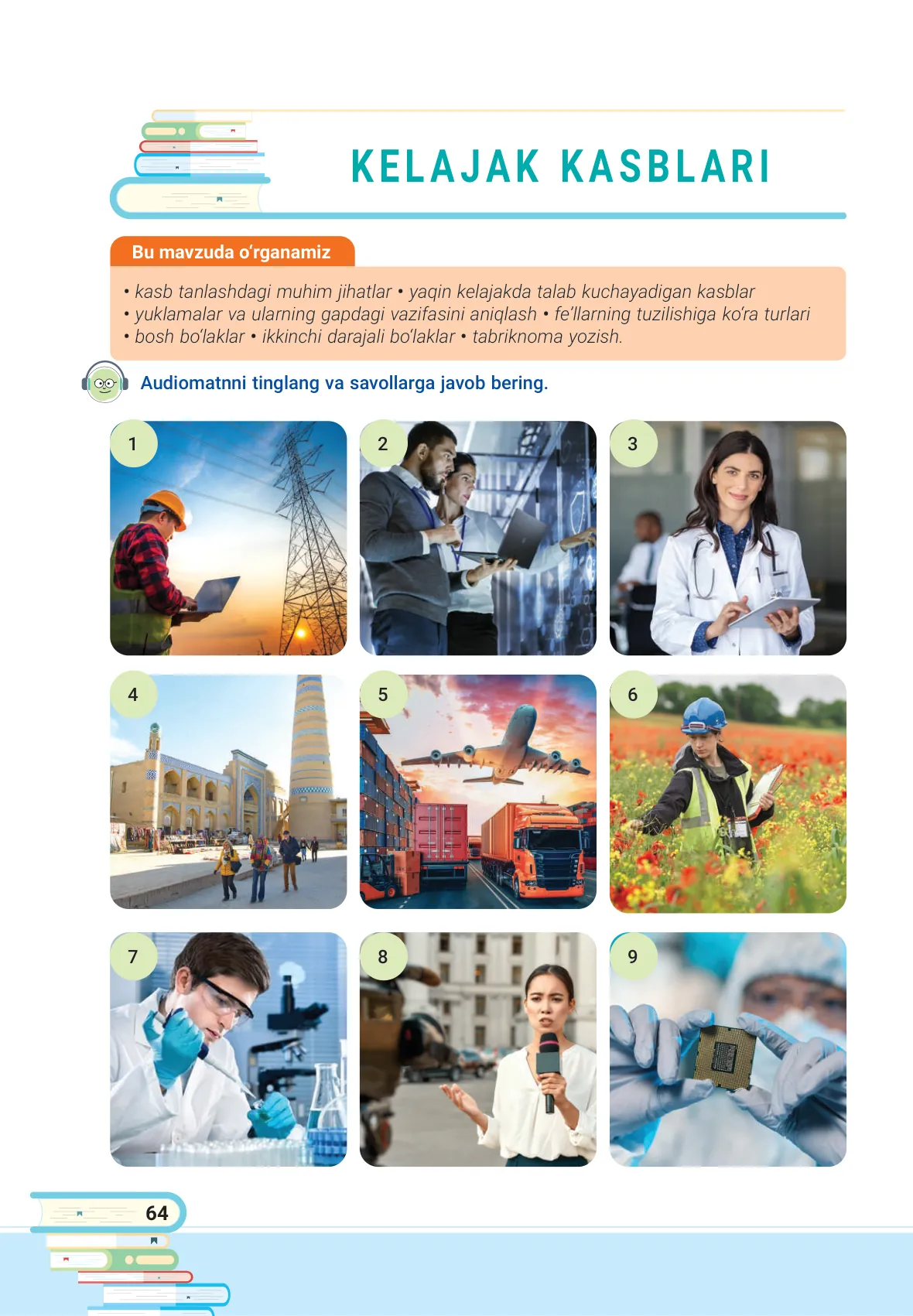 KELAJAK KASBLARI

Bu mavzuda o'rganamiz

• kasb tanlashdagi muhim jihatlar • yaqin kelajakda talab kuchayadigan kasblar
• yuklamalar va ularning gapdagi vazifasini aniqlash • fe'llarning tuzilishiga ko'ra turlari
• bosh bo'laklar • ikkinchi darajali bo'laklar • tabriknoma yozish.

Audiomatnni tinglang va savollarga javob bering.

1

2

3

4

5

6

7

8

9

64